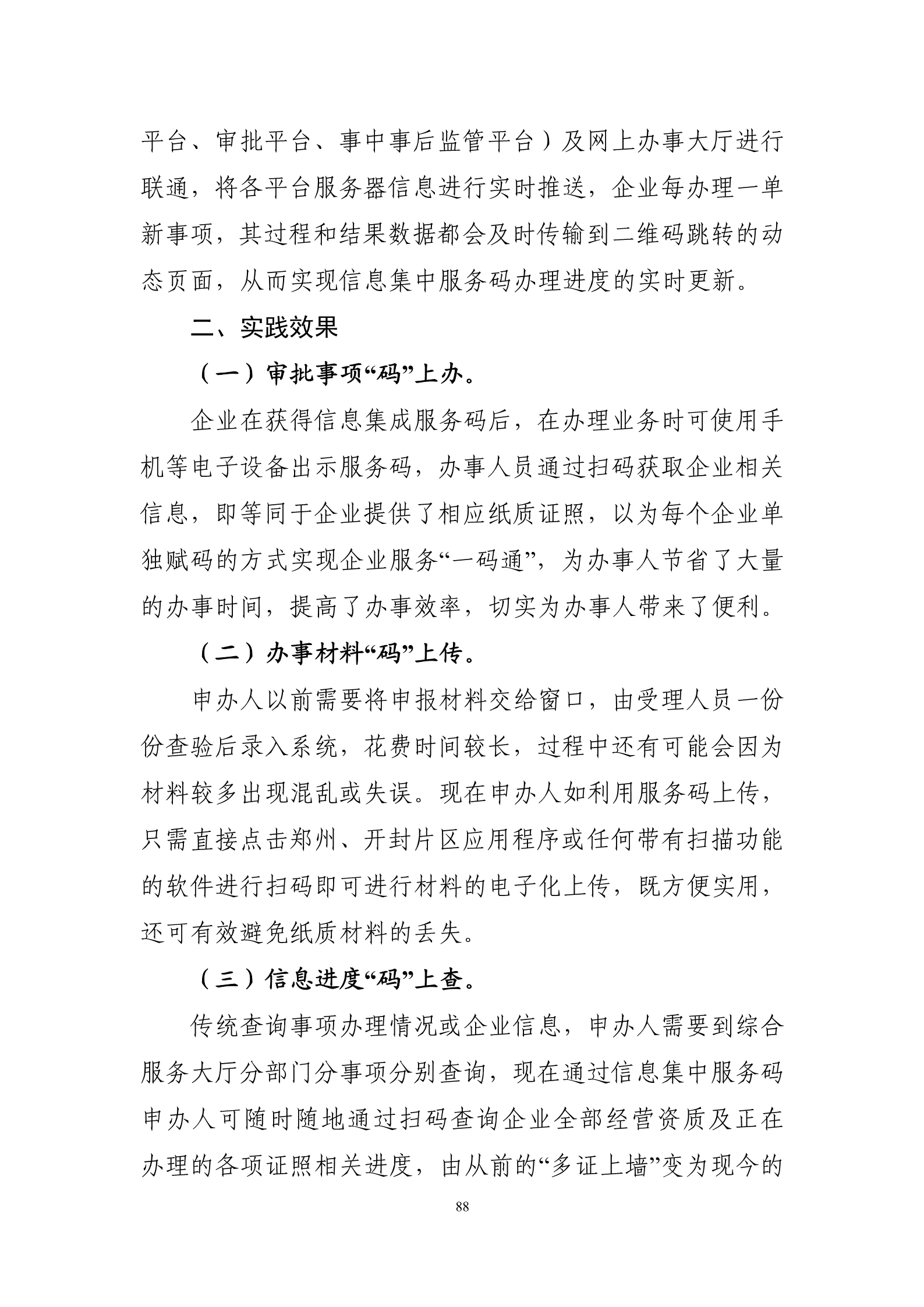 平台、审批平台、事中事后监管平台）及网上办事大厅进行联通，将各平台服务器信息进行实时推送，企业每办理一单新事项，其过程和结果数据都会及时传输到二维码跳转的动态页面，从而实现信息集中服务码办理进度的实时更新。

二、实践效果

（一）审批事项“码”上办。

企业在获得信息集成服务码后，在办理业务时可使用手机等电子设备出示服务码，办事人员通过扫码获取企业相关信息，即等同于企业提供了相应纸质证照，以为每个企业单独赋码的方式实现企业服务“一码通”，为办事人节省了大量的办事时间，提高了办事效率，切实为办事人带来了便利。

（二）办事材料“码”上传。

申办人以前需要将申报材料交给窗口，由受理人员一份份查验后录入系统，花费时间较长，过程中还有可能会因为材料较多出现混乱或失误。现在申办人如利用服务码上传，只需直接点击郑州、开封片区应用程序或任何带有扫描功能的软件进行扫码即可进行材料的电子化上传，既方便实用，还可有效避免纸质材料的丢失。

（三）信息进度“码”上查。

传统查询事项办理情况或企业信息，申办人需要到综合服务大厅分部门分事项分别查询，现在通过信息集中服务码申办人可随时随地通过扫码查询企业全部经营资质及正在办理的各项证照相关进度，由从前的“多证上墙”变为现今的

88